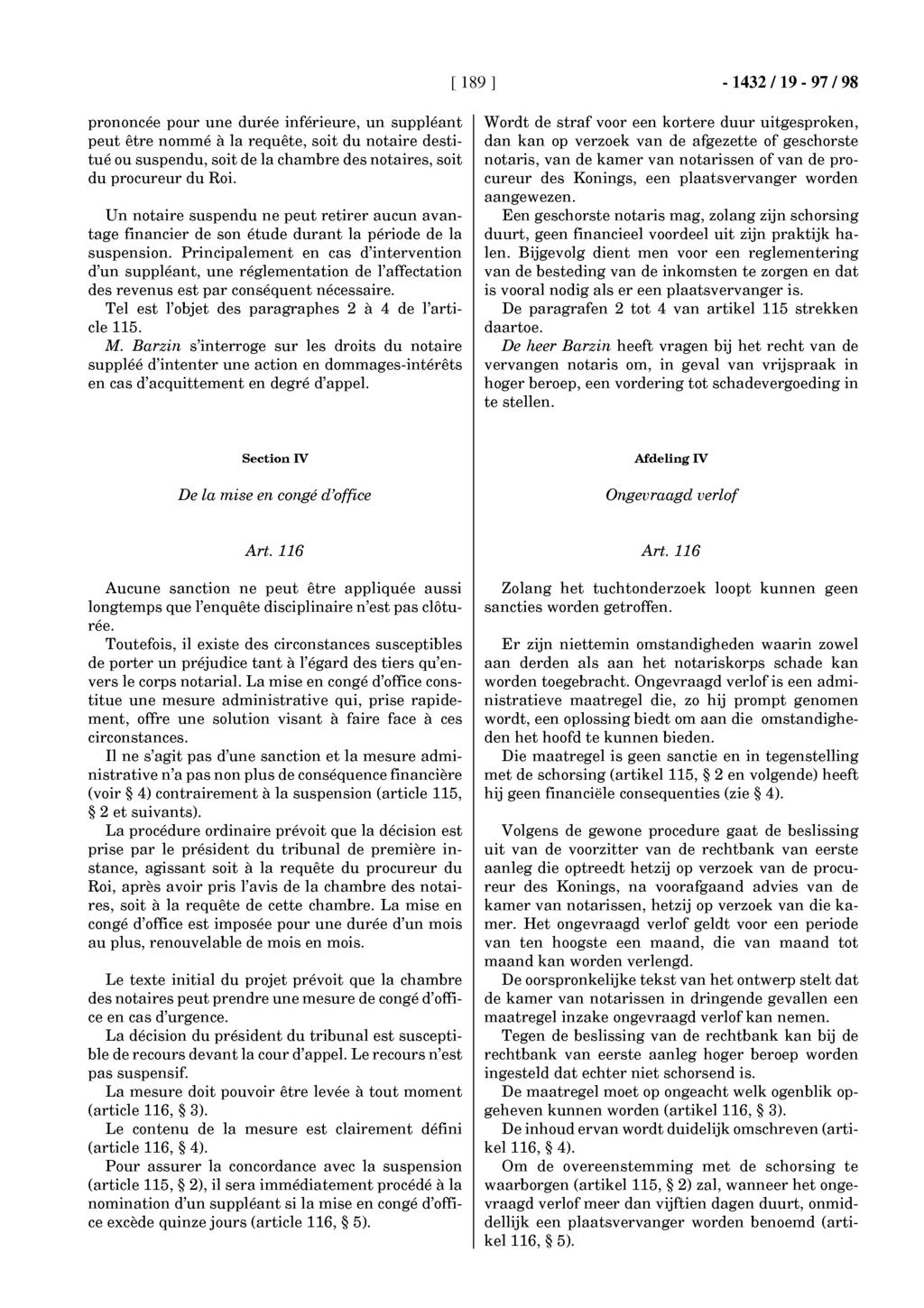 [ 189 ] - 1432 / 19 - 97 / 98

prononcée pour une durée inférieure, un suppléant peut être nommé à la requête, soit du notaire destitué ou suspendu, soit de la chambre des notaires, soit du procureur du Roi.

Un notaire suspendu ne peut retirer aucun avantage financier de son étude durant la période de la suspension. Principalement en cas d'intervention d'un suppléant, une réglementation de l'affectation des revenus est par conséquent nécessaire.
Tel est l'objet des paragraphes 2 à 4 de l'article 115.
M. Barzin s'interroge sur les droits du notaire suppléé d'intenter une action en dommages-intérêts en cas d'acquittement en degré d'appel.

Section IV

De la mise en congé d'office

Art. 116

Aucune sanction ne peut être appliquée aussi longtemps que l'enquête disciplinaire n'est pas clôturée.
Toutefois, il existe des circonstances susceptibles de porter un préjudice tant à l'égard des tiers qu'envers le corps notarial. La mise en congé d'office constitue une mesure administrative qui, prise rapidement, offre une solution visant à faire face à ces circonstances.
Il ne s'agit pas d'une sanction et la mesure administrative n'a pas non plus de conséquence financière (voir § 4) contrairement à la suspension (article 115, § 2 et suivants).
La procédure ordinaire prévoit que la décision est prise par le président du tribunal de première instance, agissant soit à la requête du procureur du Roi, après avoir pris l'avis de la chambre des notaires, soit à la requête de cette chambre. La mise en congé d'office est imposée pour une durée d'un mois au plus, renouvelable de mois en mois.

Le texte initial du projet prévoit que la chambre des notaires peut prendre une mesure de congé d'office en cas d'urgence.
La décision du président du tribunal est susceptible de recours devant la cour d'appel. Le recours n'est pas suspensif.
La mesure doit pouvoir être levée à tout moment (article 116, § 3).
Le contenu de la mesure est clairement défini (article 116, § 4).
Pour assurer la concordance avec la suspension (article 115, § 2), il sera immédiatement procédé à la nomination d'un suppléant si la mise en congé d'office excède quinze jours (article 116, § 5).

Wordt de straf voor een kortere duur uitgesproken, dan kan op verzoek van de afgezette of geschorste notaris, van de kamer van notarissen of van de procureur des Konings, een plaatsvervanger worden aangewezen.
Een geschorste notaris mag, zolang zijn schorsing duurt, geen financieel voordeel uit zijn praktijk halen. Bijgevolg dient men voor een reglementering van de besteding van de inkomsten te zorgen en dat is vooral nodig als er een plaatsvervanger is.
De paragrafen 2 tot 4 van artikel 115 strekken daartoe.
De heer Barzin heeft vragen bij het recht van de vervangen notaris om, in geval van vrijspraak in hoger beroep, een vordering tot schadevergoeding in te stellen.

Afdeling IV

Ongevraagd verlof

Art. 116

Zolang het tuchtonderzoek loopt kunnen geen sancties worden getroffen.

Er zijn niettemin omstandigheden waarin zowel aan derden als aan het notariskorps schade kan worden toegebracht. Ongevraagd verlof is een administratieve maatregel die, zo hij prompt genomen wordt, een oplossing biedt om aan die omstandigheden het hoofd te kunnen bieden.
Die maatregel is geen sanctie en in tegenstelling met de schorsing (artikel 115, § 2 en volgende) heeft hij geen financiële consequenties (zie § 4).

Volgens de gewone procedure gaat de beslissing uit van de voorzitter van de rechtbank van eerste aanleg die optreedt hetzij op verzoek van de procureur des Konings, na voorafgaand advies van de kamer van notarissen, hetzij op verzoek van die kamer. Het ongevraagd verlof geldt voor een periode van ten hoogste een maand, die van maand tot maand kan worden verlengd.
De oorspronkelijke tekst van het ontwerp stelt dat de kamer van notarissen in dringende gevallen een maatregel inzake ongevraagd verlof kan nemen.
Tegen de beslissing van de rechtbank kan bij de rechtbank van eerste aanleg hoger beroep worden ingesteld dat echter niet schorsend is.
De maatregel moet op ongeacht welk ogenblik opgeheven kunnen worden (artikel 116, § 3).
De inhoud ervan wordt duidelijk omschreven (artikel 116, § 4).
Om de overeenstemming met de schorsing te waarborgen (artikel 115, § 2) zal, wanneer het ongevraagd verlof meer dan vijftien dagen duurt, onmiddellijk een plaatsvervanger worden benoemd (artikel 116, § 5).